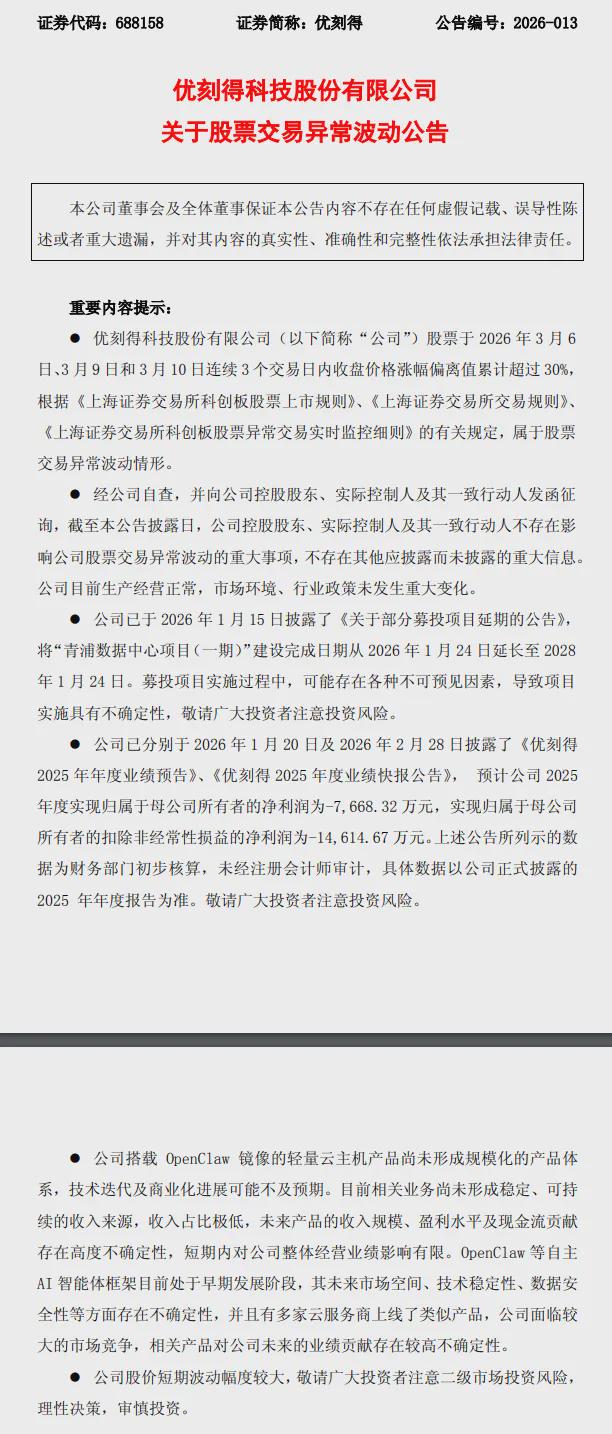 证券代码：688158　　证券简称：优刻得　　公告编号：2026-013

优刻得科技股份有限公司
关于股票交易异常波动公告

本公司董事会及全体董事保证本公告内容不存在任何虚假记载、误导性陈述或者重大遗漏，并对其内容的真实性、准确性和完整性依法承担法律责任。

重要内容提示：

● 优刻得科技股份有限公司（以下简称“公司”）股票于 2026 年 3 月 6 日、3 月 9 日和 3 月 10 日连续 3 个交易日内收盘价格涨幅偏离值累计超过 30%，根据《上海证券交易所科创板股票上市规则》、《上海证券交易所交易规则》、《上海证券交易所科创板股票异常交易实时监控细则》的有关规定，属于股票交易异常波动情形。

● 经公司自查，并向公司控股股东、实际控制人及其一致行动人发函征询，截至本公告披露日，公司控股股东、实际控制人及其一致行动人不存在影响公司股票交易异常波动的重大事项，不存在其他应披露而未披露的重大信息。公司目前生产经营正常，市场环境、行业政策未发生重大变化。

● 公司已于 2026 年 1 月 15 日披露了《关于部分募投项目延期的公告》，将“青浦数据中心项目（一期）”建设完成日期从 2026 年 1 月 24 日延长至 2028 年 1 月 24 日。募投项目实施过程中，可能存在各种不可预见因素，导致项目实施具有不确定性，敬请广大投资者注意投资风险。

● 公司已分别于 2026 年 1 月 20 日及 2026 年 2 月 28 日披露了《优刻得 2025 年年度业绩预告》、《优刻得 2025 年度业绩快报公告》， 预计公司 2025 年度实现归属于母公司所有者的净利润为-7,668.32 万元，实现归属于母公司所有者的扣除非经常性损益的净利润为-14,614.67 万元。上述公告所列示的数据为财务部门初步核算，未经注册会计师审计，具体数据以公司正式披露的 2025 年年度报告为准。敬请广大投资者注意投资风险。

● 公司搭载 OpenClaw 镜像的轻量云主机产品尚未形成规模化的产品体系，技术迭代及商业化进展可能不及预期。目前相关业务尚未形成稳定、可持续的收入来源，收入占比极低，未来产品的收入规模、盈利水平及现金流贡献存在高度不确定性，短期内对公司整体经营业绩影响有限。OpenClaw 等自主 AI 智能体框架目前处于早期发展阶段，其未来市场空间、技术稳定性、数据安全性等方面存在不确定性，并且有多家云服务商上线了类似产品，公司面临较大的市场竞争，相关产品对公司未来的业绩贡献存在较高不确定性。

● 公司股价短期波动幅度较大，敬请广大投资者注意二级市场投资风险，理性决策，审慎投资。